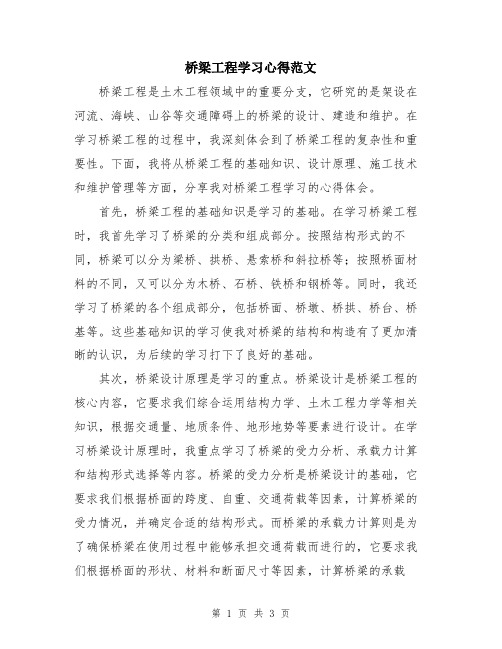 桥梁工程学习心得范文

桥梁工程是土木工程领域中的重要分支，它研究的是架设在河流、海峡、山谷等交通障碍上的桥梁的设计、建造和维护。在学习桥梁工程的过程中，我深刻体会到了桥梁工程的复杂性和重要性。下面，我将从桥梁工程的基础知识、设计原理、施工技术和维护管理等方面，分享我对桥梁工程学习的心得体会。

首先，桥梁工程的基础知识是学习的基础。在学习桥梁工程时，我首先学习了桥梁的分类和组成部分。按照结构形式的不同，桥梁可以分为梁桥、拱桥、悬索桥和斜拉桥等；按照桥面材料的不同，又可以分为木桥、石桥、铁桥和钢桥等。同时，我还学习了桥梁的各个组成部分，包括桥面、桥墩、桥拱、桥台、桥基等。这些基础知识的学习使我对桥梁的结构和构造有了更加清晰的认识，为后续的学习打下了良好的基础。

其次，桥梁设计原理是学习的重点。桥梁设计是桥梁工程的核心内容，它要求我们综合运用结构力学、土木工程力学等相关知识，根据交通量、地质条件、地形地势等要素进行设计。在学习桥梁设计原理时，我重点学习了桥梁的受力分析、承载力计算和结构形式选择等内容。桥梁的受力分析是桥梁设计的基础，它要求我们根据桥面的跨度、自重、交通荷载等因素，计算桥梁的受力情况，并确定合适的结构形式。而桥梁的承载力计算则是为了确保桥梁在使用过程中能够承担交通荷载而进行的，它要求我们根据桥面的形状、材料和断面尺寸等因素，计算桥梁的承载

第 1 页 共 3 页